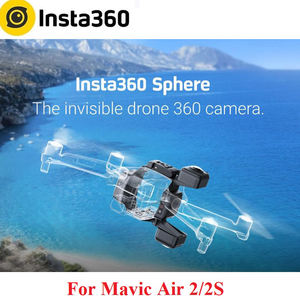 Insta360

Insta360 Sphere
The invisible drone 360 camera.

For Mavic Air 2/2S